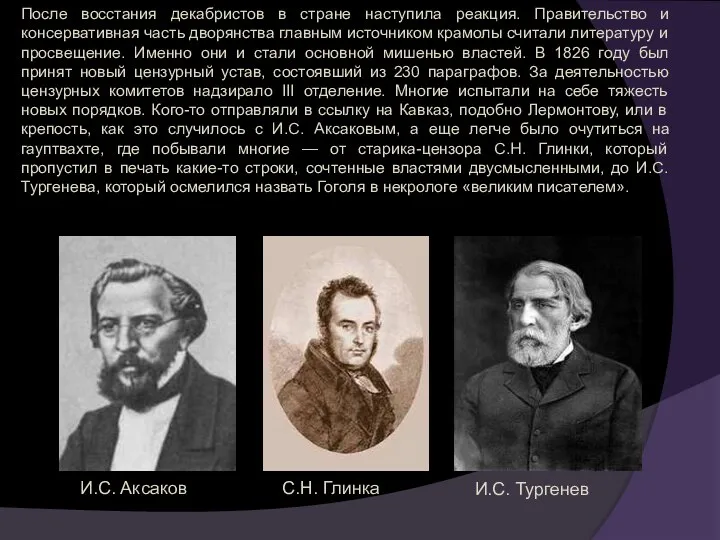 После восстания декабристов в стране наступила реакция. Правительство и консервативная часть дворянства главным источником крамолы считали литературу и просвещение. Именно они и стали основной мишенью властей. В 1826 году был принят новый цензурный устав, состоявший из 230 параграфов. За деятельностью цензурных комитетов надзирало III отделение. Многие испытали на себе тяжесть новых порядков. Кого-то отправляли в ссылку на Кавказ, подобно Лермонтову, или в крепость, как это случилось с И.С. Аксаковым, а еще легче было очутиться на гауптвахте, где побывали многие — от старика-цензора С.Н. Глинки, который пропустил в печать какие-то строки, сочтенные властями двусмысленными, до И.С. Тургенева, который осмелился назвать Гоголя в некрологе «великим писателем».

И.С. Аксаков

С.Н. Глинка

И.С. Тургенев